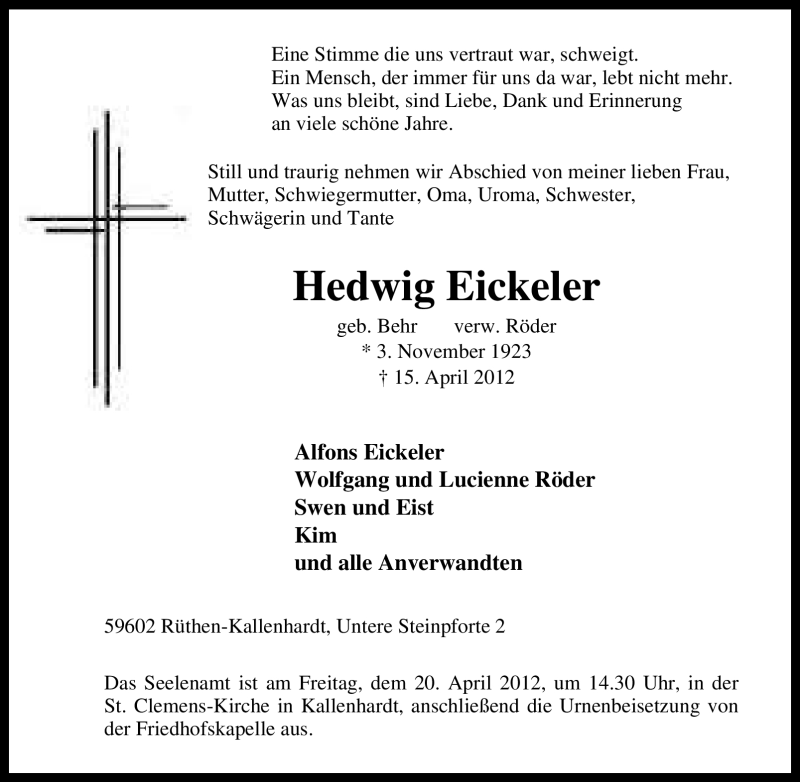 Eine Stimme die uns vertraut war, schweigt.
Ein Mensch, der immer für uns da war, lebt nicht mehr.
Was uns bleibt, sind Liebe, Dank und Erinnerung
an viele schöne Jahre.

Still und traurig nehmen wir Abschied von meiner lieben Frau, Mutter, Schwiegermutter, Oma, Uroma, Schwester, Schwägerin und Tante

Hedwig Eickeler

geb. Behr verw. Röder
* 3. November 1923
† 15. April 2012

Alfons Eickeler
Wolfgang und Lucienne Röder
Swen und Eist
Kim
und alle Anverwandten

59602 Rüthen-Kallenhardt, Untere Steinpforte 2

Das Seelenamt ist am Freitag, dem 20. April 2012, um 14.30 Uhr, in der St. Clemens-Kirche in Kallenhardt, anschließend die Urnenbeisetzung von der Friedhofskapelle aus.